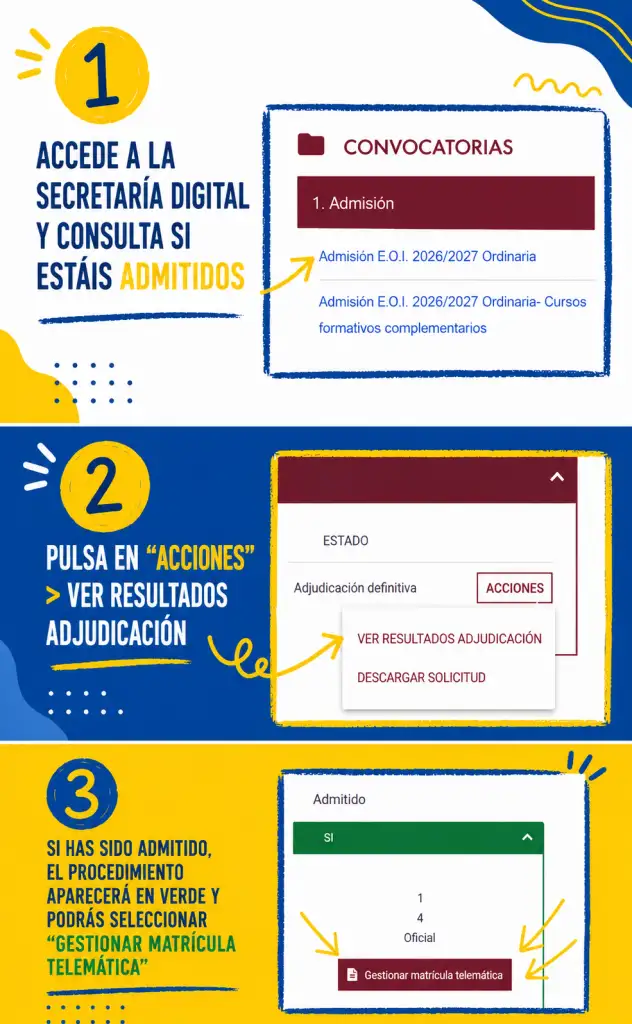 1

ACCEDE A LA SECRETARÍA DIGITAL Y CONSULTA SI ESTÁIS ADMITIDOS

CONVOCATORIAS

1. Admisión

Admisión E.O.I. 2026/2027 Ordinaria

Admisión E.O.I. 2026/2027 Ordinaria- Cursos formativos complementarios

2

PULSA EN "ACCIONES" > VER RESULTADOS ADJUDICACIÓN

ESTADO

Adjudicación definitiva

ACCIONES

VER RESULTADOS ADJUDICACIÓN

DESCARGAR SOLICITUD

3

SI HAS SIDO ADMITIDO, EL PROCEDIMIENTO APARECERÁ EN VERDE Y PODRÁS SELECCIONAR "GESTIONAR MATRÍCULA TELEMÁTICA"

Admitido

SI

1
4
Oficial

Gestionar matrícula telemática